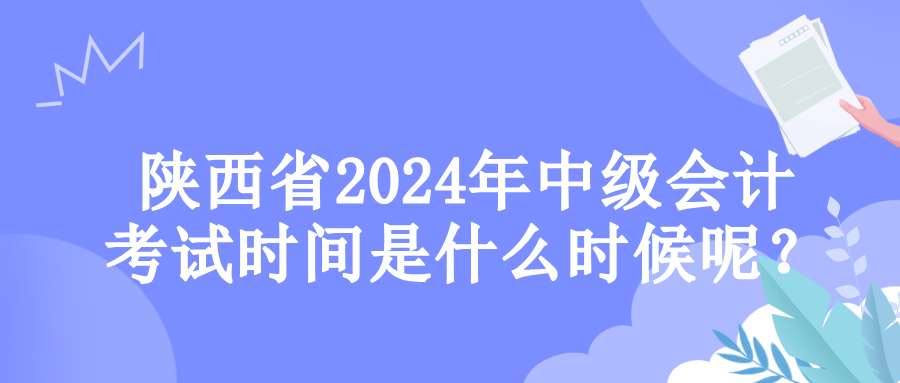 陕西省2024年中级会计考试时间是什么时候呢？